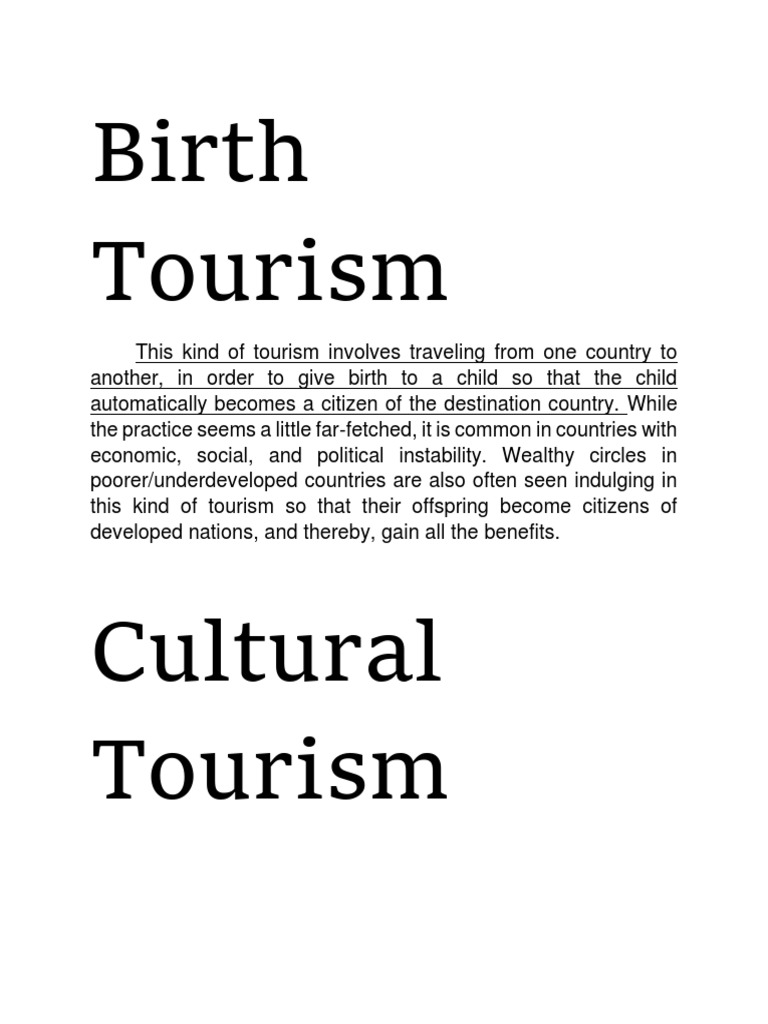 Birth Tourism

This kind of tourism involves traveling from one country to another, in order to give birth to a child so that the child automatically becomes a citizen of the destination country. While the practice seems a little far-fetched, it is common in countries with economic, social, and political instability. Wealthy circles in poorer/underdeveloped countries are also often seen indulging in this kind of tourism so that their offspring become citizens of developed nations, and thereby, gain all the benefits.

Cultural Tourism